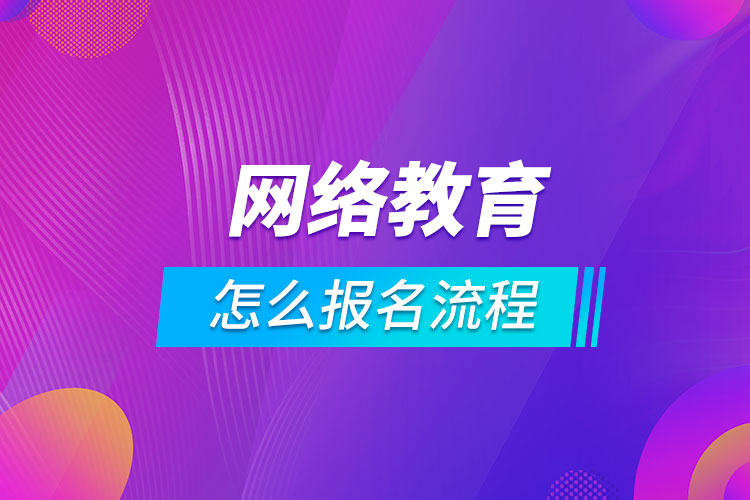 网络教育

怎么报名流程